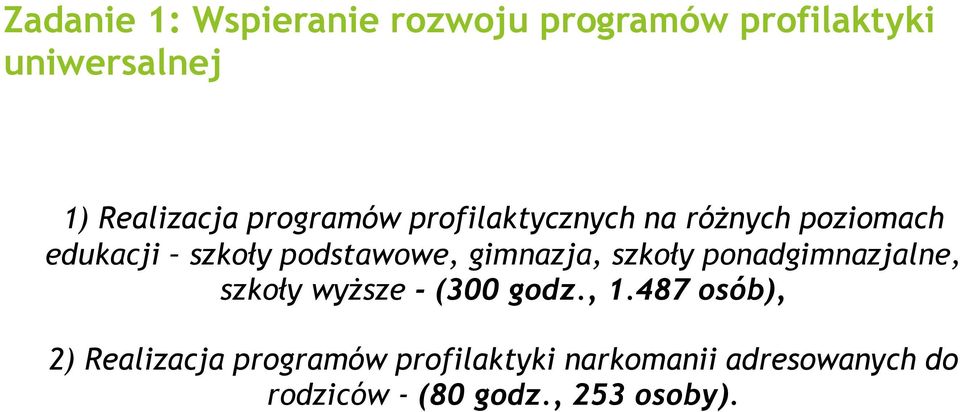 Zadanie 1: Wspieranie rozwoju programów profilaktyki uniwersalnej

1) Realizacja programów profilaktycznych na różnych poziomach edukacji – szkoły podstawowe, gimnazja, szkoły ponadgimnazjalne, szkoły wyższe - (300 godz., 1.487 osób),

2) Realizacja programów profilaktyki narkomanii adresowanych do rodziców - (80 godz., 253 osoby).